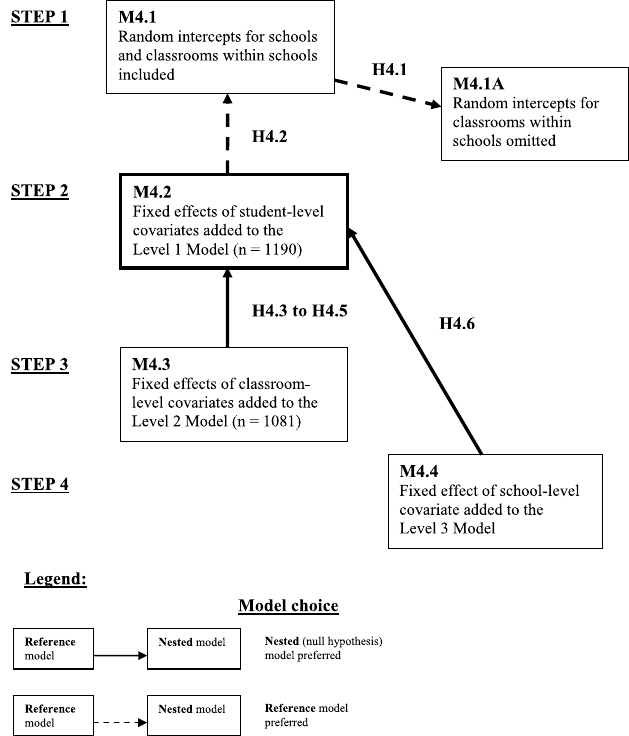 STEP 1

M4.1
Random intercepts for schools and classrooms within schools included

H4.1

M4.1A
Random intercepts for classrooms within schools omitted

H4.2

STEP 2

M4.2
Fixed effects of student-level covariates added to the Level 1 Model (n = 1190)

H4.3 to H4.5

H4.6

STEP 3

M4.3
Fixed effects of classroom-level covariates added to the Level 2 Model (n = 1081)

STEP 4

M4.4
Fixed effect of school-level covariate added to the Level 3 Model

Legend:

Model choice

Reference model

Nested model

Nested (null hypothesis) model preferred

Reference model

Nested model

Reference model preferred